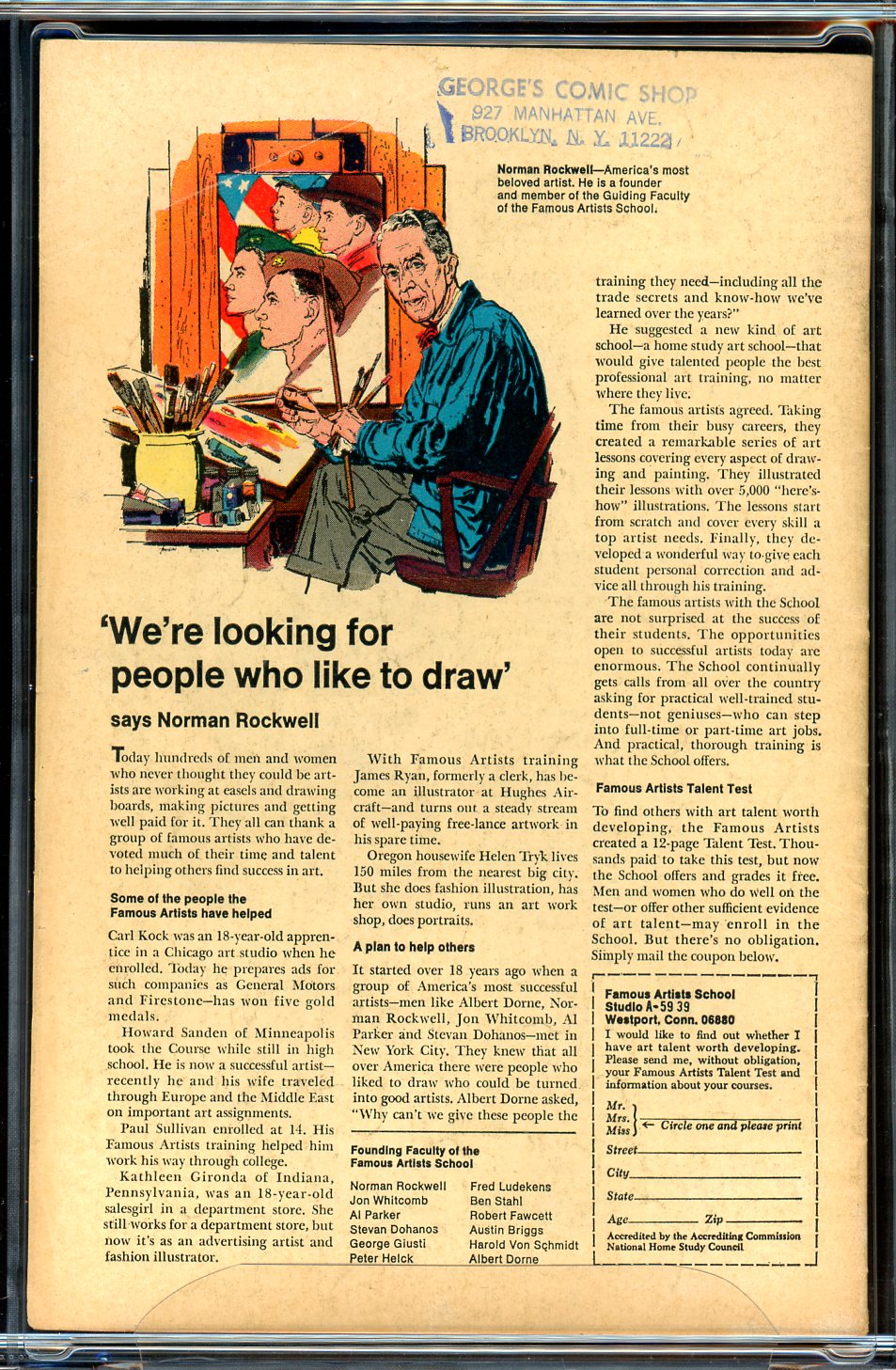 GEORGE'S COMIC SHOP
927 MANHATTAN AVE.
BROOKLYN, N. Y. 11222

Norman Rockwell—America's most beloved artist. He is a founder and member of the Guiding Faculty of the Famous Artists School.

'We're looking for people who like to draw'

says Norman Rockwell

Today hundreds of men and women who never thought they could be artists are working at easels and drawing boards, making pictures and getting well paid for it. They all can thank a group of famous artists who have devoted much of their time and talent to helping others find success in art.

Some of the people the Famous Artists have helped

Carl Kock was an 18-year-old apprentice in a Chicago art studio when he enrolled. Today he prepares ads for such companies as General Motors and Firestone—has won five gold medals.

Howard Sanden of Minneapolis took the Course while still in high school. He is now a successful artist—recently he and his wife traveled through Europe and the Middle East on important art assignments.

Paul Sullivan enrolled at 14. His Famous Artists training helped him work his way through college.

Kathleen Gironda of Indiana, Pennsylvania, was an 18-year-old salesgirl in a department store. She still works for a department store, but now it's as an advertising artist and fashion illustrator.

With Famous Artists training James Ryan, formerly a clerk, has become an illustrator at Hughes Aircraft—and turns out a steady stream of well-paying free-lance artwork in his spare time.

Oregon housewife Helen Tryk lives 150 miles from the nearest big city. But she does fashion illustration, has her own studio, runs an art work shop, does portraits.

A plan to help others

It started over 18 years ago when a group of America's most successful artists—men like Albert Dorne, Norman Rockwell, Jon Whitcomb, Al Parker and Stevan Dohanos—met in New York City. They knew that all over America there were people who liked to draw who could be turned into good artists. Albert Dorne asked, "Why can't we give these people the

Founding Faculty of the Famous Artists School

Norman Rockwell
Jon Whitcomb
Al Parker
Stevan Dohanos
George Giusti
Peter Helck

Fred Ludekens
Ben Stahl
Robert Fawcett
Austin Briggs
Harold Von Schmidt
Albert Dorne

training they need—including all the trade secrets and know-how we've learned over the years?"

He suggested a new kind of art school—a home study art school—that would give talented people the best professional art training, no matter where they live.

The famous artists agreed. Taking time from their busy careers, they created a remarkable series of art lessons covering every aspect of drawing and painting. They illustrated their lessons with over 5,000 "here's-how" illustrations. The lessons start from scratch and cover every skill a top artist needs. Finally, they developed a wonderful way to give each student personal correction and advice all through his training.

The famous artists with the School are not surprised at the success of their students. The opportunities open to successful artists today are enormous. The School continually gets calls from all over the country asking for practical well-trained students—not geniuses—who can step into full-time or part-time art jobs. And practical, thorough training is what the School offers.

Famous Artists Talent Test

To find others with art talent worth developing, the Famous Artists created a 12-page Talent Test. Thousands paid to take this test, but now the School offers and grades it free. Men and women who do well on the test—or offer other sufficient evidence of art talent—may enroll in the School. But there's no obligation. Simply mail the coupon below.

Famous Artists School
Studio A-59 39
Westport, Conn. 06880
I would like to find out whether I have art talent worth developing. Please send me, without obligation, your Famous Artists Talent Test and information about your courses.

Mr.
Mrs.
Miss ← Circle one and please print
Street
City
State
Age Zip
Accredited by the Accrediting Commission National Home Study Council